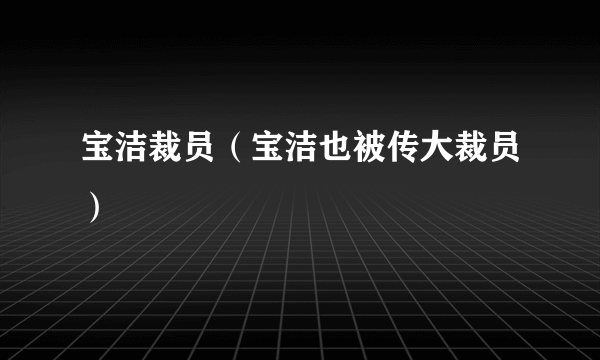 宝洁裁员（宝洁也被传大裁员）